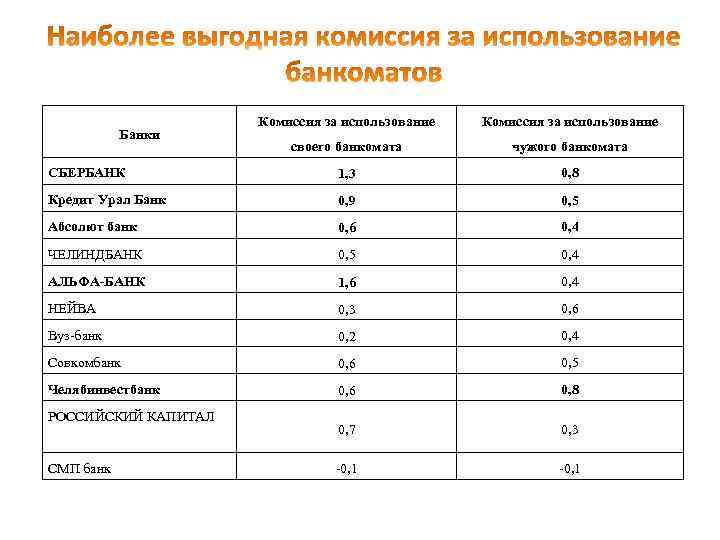 Наиболее выгодная комиссия за использование банкоматов

| Банки | Комиссия за использование своего банкомата | Комиссия за использование чужого банкомата |
|---|---|---|
| СБЕРБАНК | 1,3 | 0,8 |
| Кредит Урал Банк | 0,9 | 0,5 |
| Абсолют банк | 0,6 | 0,4 |
| ЧЕЛИНДБАНК | 0,5 | 0,4 |
| АЛЬФА-БАНК | 1,6 | 0,4 |
| НЕЙВА | 0,3 | 0,6 |
| Вуз-банк | 0,2 | 0,4 |
| Совкомбанк | 0,6 | 0,5 |
| Челябинвестбанк | 0,6 | 0,8 |
| РОССИЙСКИЙ КАПИТАЛ | 0,7 | 0,3 |
| СМП банк | -0,1 | -0,1 |